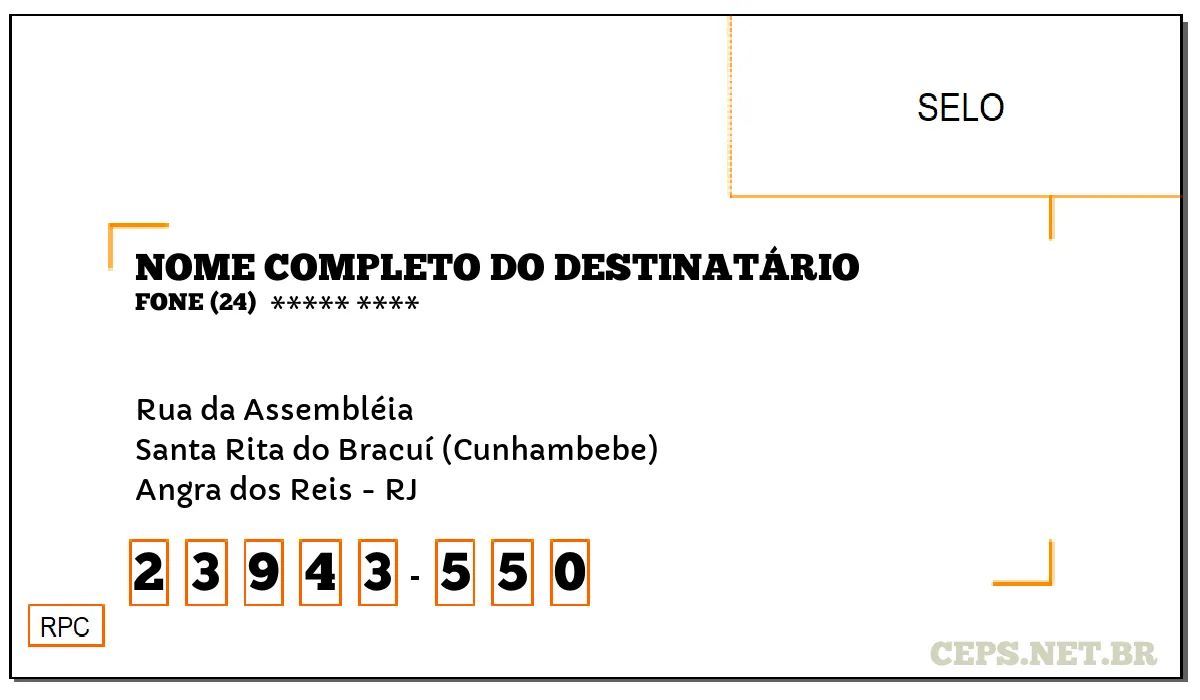 SELO

NOME COMPLETO DO DESTINATÁRIO
FONE (24) ***** ****

Rua da Assembléia
Santa Rita do Bracuí (Cunhambebe)
Angra dos Reis - RJ

2 3 9 4 3 - 5 5 0

RPC

CEPS.NET.BR